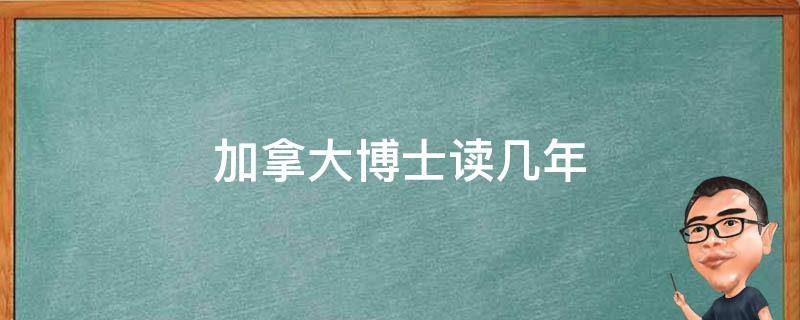 加拿大博士读几年